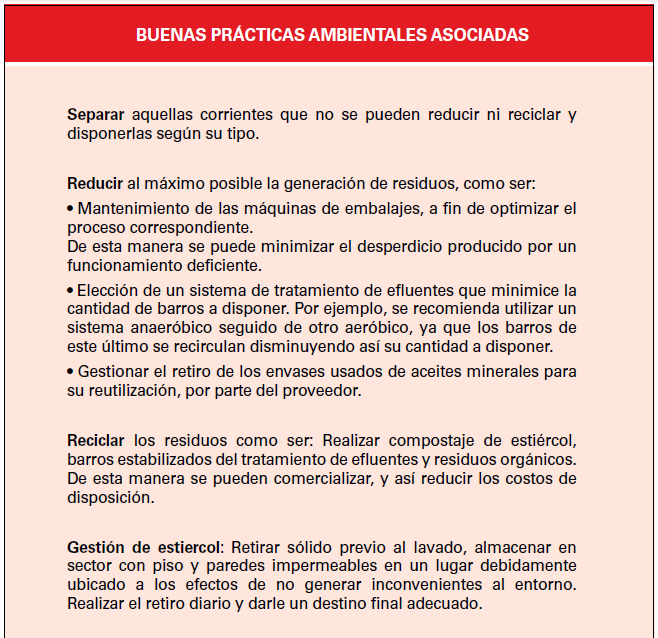 BUENAS PRÁCTICAS AMBIENTALES ASOCIADAS

Separar aquellas corrientes que no se pueden reducir ni reciclar y disponerlas según su tipo.

Reducir al máximo posible la generación de residuos, como ser:

• Mantenimiento de las máquinas de embalajes, a fin de optimizar el proceso correspondiente.
De esta manera se puede minimizar el desperdicio producido por un funcionamiento deficiente.

• Elección de un sistema de tratamiento de efluentes que minimice la cantidad de barros a disponer. Por ejemplo, se recomienda utilizar un sistema anaeróbico seguido de otro aeróbico, ya que los barros de este último se recirculan disminuyendo así su cantidad a disponer.

• Gestionar el retiro de los envases usados de aceites minerales para su reutilización, por parte del proveedor.

Reciclar los residuos como ser: Realizar compostaje de estiércol, barros estabilizados del tratamiento de efluentes y residuos orgánicos. De esta manera se pueden comercializar, y así reducir los costos de disposición.

Gestión de estiercol: Retirar sólido previo al lavado, almacenar en sector con piso y paredes impermeables en un lugar debidamente ubicado a los efectos de no generar inconvenientes al entorno. Realizar el retiro diario y darle un destino final adecuado.